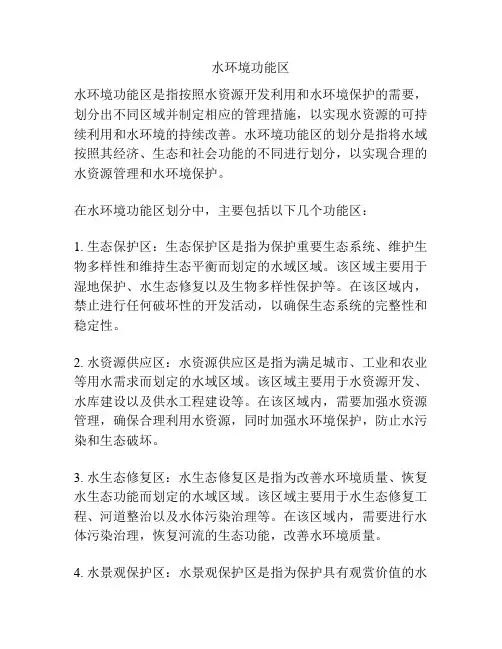 水环境功能区

水环境功能区是指按照水资源开发利用和水环境保护的需要，划分出不同区域并制定相应的管理措施，以实现水资源的可持续利用和水环境的持续改善。水环境功能区的划分是指将水域按照其经济、生态和社会功能的不同进行划分，以实现合理的水资源管理和水环境保护。

在水环境功能区划分中，主要包括以下几个功能区：

1. 生态保护区：生态保护区是指为保护重要生态系统、维护生物多样性和维持生态平衡而划定的水域区域。该区域主要用于湿地保护、水生态修复以及生物多样性保护等。在该区域内，禁止进行任何破坏性的开发活动，以确保生态系统的完整性和稳定性。

2. 水资源供应区：水资源供应区是指为满足城市、工业和农业等用水需求而划定的水域区域。该区域主要用于水资源开发、水库建设以及供水工程建设等。在该区域内，需要加强水资源管理，确保合理利用水资源，同时加强水环境保护，防止水污染和生态破坏。

3. 水生态修复区：水生态修复区是指为改善水环境质量、恢复水生态功能而划定的水域区域。该区域主要用于水生态修复工程、河道整治以及水体污染治理等。在该区域内，需要进行水体污染治理，恢复河流的生态功能，改善水环境质量。

4. 水景观保护区：水景观保护区是指为保护具有观赏价值的水